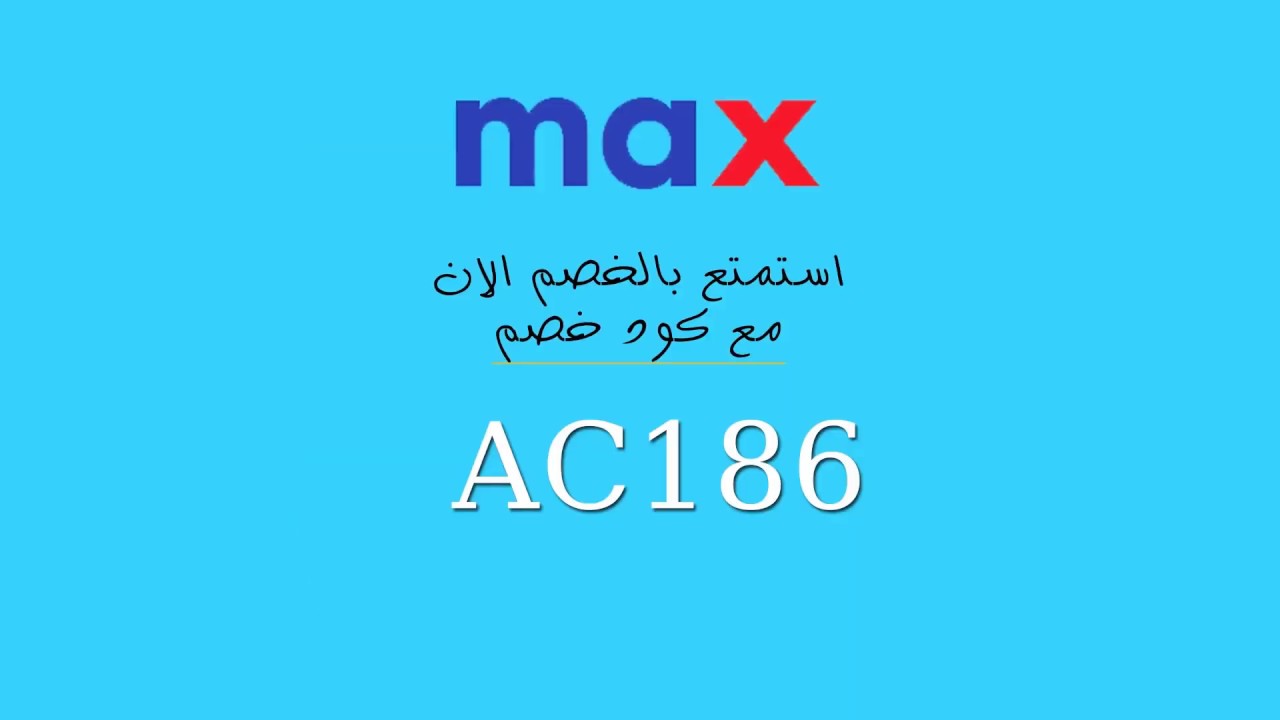 max

استمتع بالخصم الان
مع كود خصم

AC186